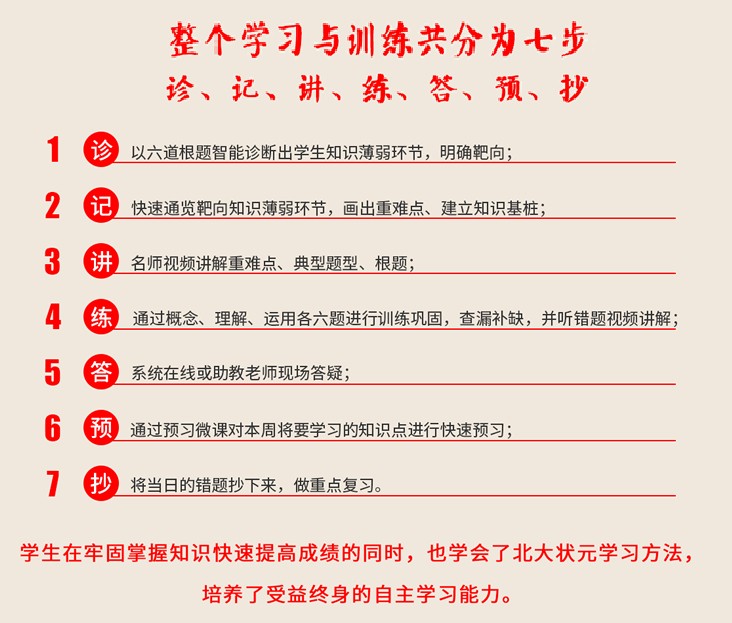 整个学习与训练共分为七步
诊、记、讲、练、答、预、抄

1 诊 以六道根题智能诊断出学生知识薄弱环节，明确靶向；

2 记 快速通览靶向知识薄弱环节，画出重难点、建立知识基桩；

3 讲 名师视频讲解重难点、典型题型、根题；

4 练 通过概念、理解、运用各六题进行训练巩固，查漏补缺，并听错题视频讲解；

5 答 系统在线或助教老师现场答疑；

6 预 通过预习微课对本周将要学习的知识点进行快速预习；

7 抄 将当日的错题抄下来，做重点复习。

学生在牢固掌握知识快速提高成绩的同时，也学会了北大状元学习方法，培养了受益终身的自主学习能力。